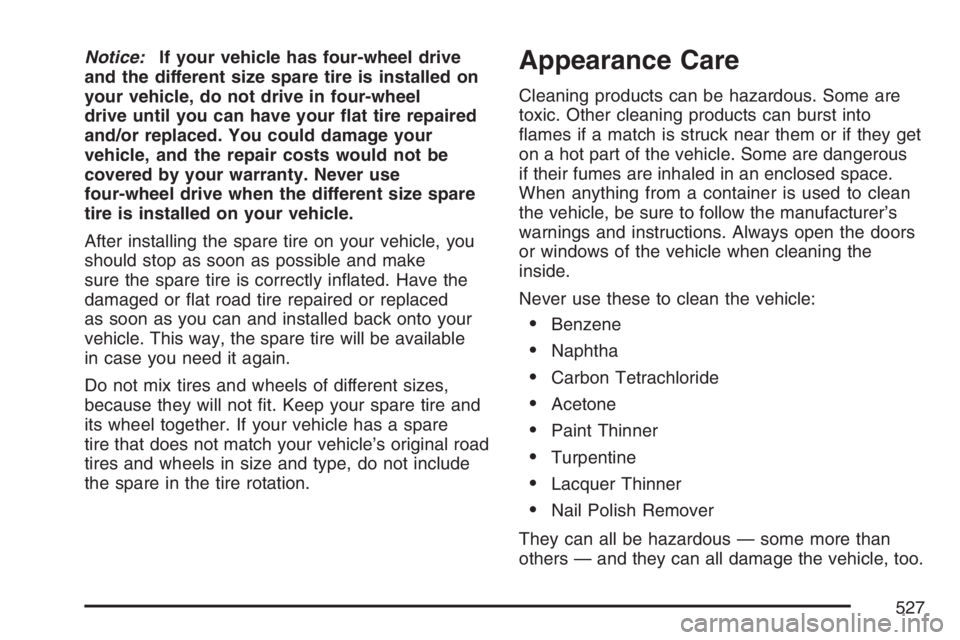 Notice: If your vehicle has four-wheel drive and the different size spare tire is installed on your vehicle, do not drive in four-wheel drive until you can have your flat tire repaired and/or replaced. You could damage your vehicle, and the repair costs would not be covered by your warranty. Never use four-wheel drive when the different size spare tire is installed on your vehicle.

After installing the spare tire on your vehicle, you should stop as soon as possible and make sure the spare tire is correctly inflated. Have the damaged or flat road tire repaired or replaced as soon as you can and installed back onto your vehicle. This way, the spare tire will be available in case you need it again.

Do not mix tires and wheels of different sizes, because they will not fit. Keep your spare tire and its wheel together. If your vehicle has a spare tire that does not match your vehicle's original road tires and wheels in size and type, do not include the spare in the tire rotation.

Appearance Care

Cleaning products can be hazardous. Some are toxic. Other cleaning products can burst into flames if a match is struck near them or if they get on a hot part of the vehicle. Some are dangerous if their fumes are inhaled in an enclosed space. When anything from a container is used to clean the vehicle, be sure to follow the manufacturer's warnings and instructions. Always open the doors or windows of the vehicle when cleaning the inside.

Never use these to clean the vehicle:

• Benzene
• Naphtha
• Carbon Tetrachloride
• Acetone
• Paint Thinner
• Turpentine
• Lacquer Thinner
• Nail Polish Remover

They can all be hazardous — some more than others — and they can all damage the vehicle, too.

527

carmanualsonline.info